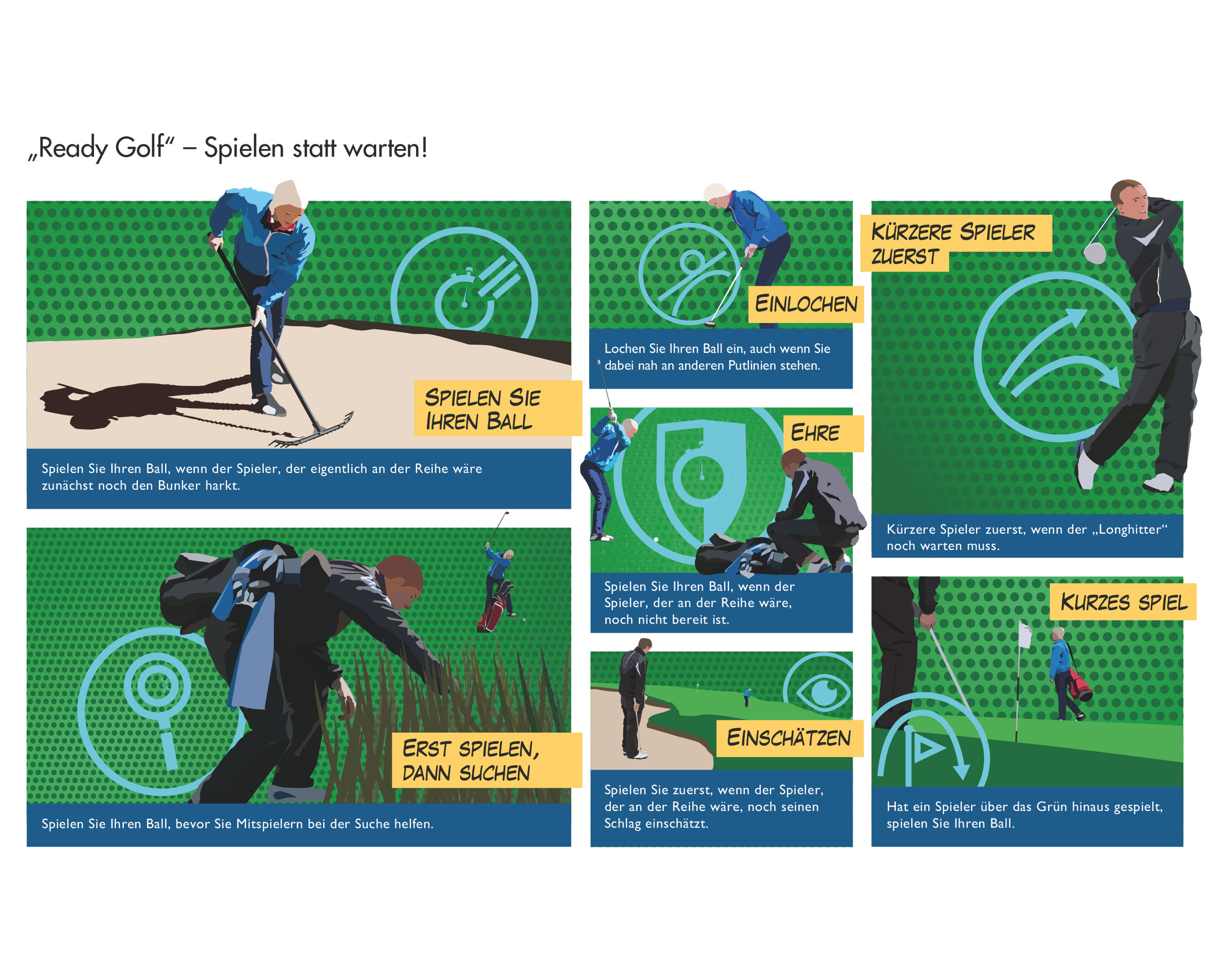 „Ready Golf“ – Spielen statt warten!

SPIELEN SIE IHREN BALL

Spielen Sie Ihren Ball, wenn der Spieler, der eigentlich an der Reihe wäre zunächst noch den Bunker harkt.

ERST SPIELEN, DANN SUCHEN

Spielen Sie Ihren Ball, bevor Sie Mitspielern bei der Suche helfen.

EINLOCHEN

Lochen Sie Ihren Ball ein, auch wenn Sie dabei nah an anderen Putlinien stehen.

EHRE

Spielen Sie Ihren Ball, wenn der Spieler, der an der Reihe wäre, noch nicht bereit ist.

EINSCHÄTZEN

Spielen Sie zuerst, wenn der Spieler, der an der Reihe wäre, noch seinen Schlag einschätzt.

KÜRZERE SPIELER ZUERST

Kürzere Spieler zuerst, wenn der „Longhitter“ noch warten muss.

KURZES SPIEL

Hat ein Spieler über das Grün hinaus gespielt, spielen Sie Ihren Ball.